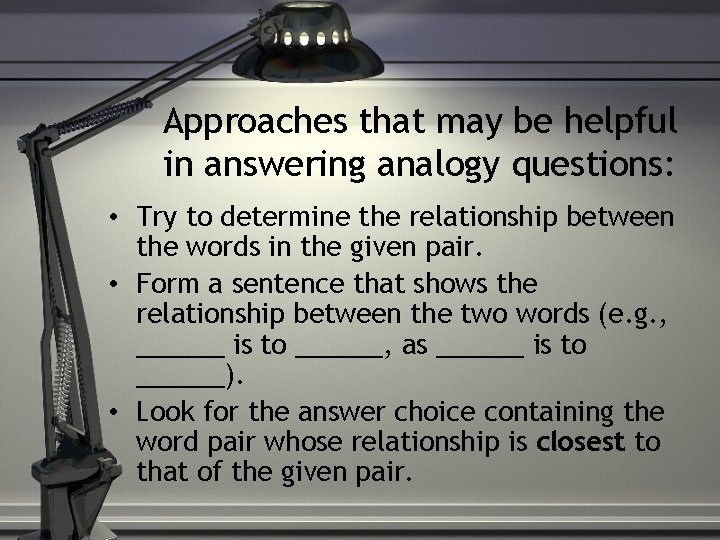 Approaches that may be helpful in answering analogy questions:

• Try to determine the relationship between the words in the given pair.

• Form a sentence that shows the relationship between the two words (e.g., ______ is to ______, as ______ is to ______).

• Look for the answer choice containing the word pair whose relationship is **closest** to that of the given pair.